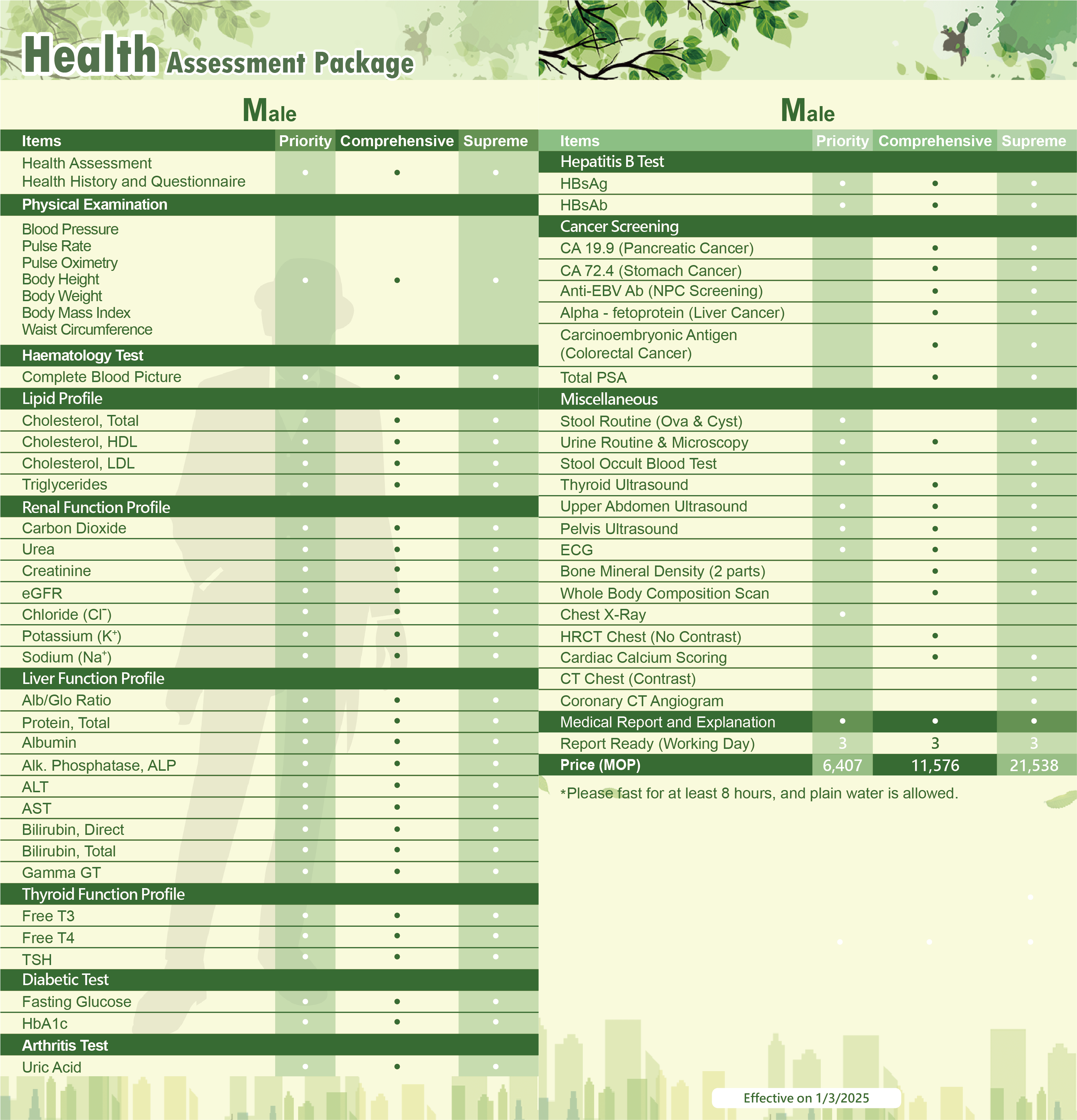 Health Assessment Package

Male

| Items | Priority | Comprehensive | Supreme |
|---|---|---|---|
| Health Assessment Health History and Questionnaire | • | • | • |
| Physical Examination | | | |
| Blood Pressure Pulse Rate Pulse Oximetry Body Height Body Weight Body Mass Index Waist Circumference | • | • | • |
| Haematology Test | | | |
| Complete Blood Picture | • | • | • |
| Lipid Profile | | | |
| Cholesterol, Total | • | • | • |
| Cholesterol, HDL | • | • | • |
| Cholesterol, LDL | • | • | • |
| Triglycerides | • | • | • |
| Renal Function Profile | | | |
| Carbon Dioxide | • | • | • |
| Urea | • | • | • |
| Creatinine | • | • | • |
| eGFR | • | • | • |
| Chloride ($Cl^-$) | • | • | • |
| Potassium ($K^+$) | • | • | • |
| Sodium ($Na^+$) | • | • | • |
| Liver Function Profile | | | |
| Alb/Glo Ratio | • | • | • |
| Protein, Total | • | • | • |
| Albumin | • | • | • |
| Alk. Phosphatase, ALP | • | • | • |
| ALT | • | • | • |
| AST | • | • | • |
| Bilirubin, Direct | • | • | • |
| Bilirubin, Total | • | • | • |
| Gamma GT | • | • | • |
| Thyroid Function Profile | | | |
| Free T3 | • | • | • |
| Free T4 | • | • | • |
| TSH | • | • | • |
| Diabetic Test | | | |
| Fasting Glucose | • | • | • |
| HbA1c | • | • | • |
| Arthritis Test | | | |
| Uric Acid | • | • | • |

Male

| Items | Priority | Comprehensive | Supreme |
|---|---|---|---|
| Hepatitis B Test | | | |
| HBsAg | • | • | • |
| HBsAb | • | • | • |
| Cancer Screening | | | |
| CA 19.9 (Pancreatic Cancer) | | • | • |
| CA 72.4 (Stomach Cancer) | | • | • |
| Anti-EBV Ab (NPC Screening) | | • | • |
| Alpha - fetoprotein (Liver Cancer) | | • | • |
| Carcinoembryonic Antigen (Colorectal Cancer) | | • | • |
| Total PSA | | • | • |
| Miscellaneous | | | |
| Stool Routine (Ova & Cyst) | • | | • |
| Urine Routine & Microscopy | • | • | • |
| Stool Occult Blood Test | • | | • |
| Thyroid Ultrasound | | • | • |
| Upper Abdomen Ultrasound | • | • | • |
| Pelvis Ultrasound | • | • | • |
| ECG | • | • | • |
| Bone Mineral Density (2 parts) | | • | • |
| Whole Body Composition Scan | | • | • |
| Chest X-Ray | • | | |
| HRCT Chest (No Contrast) | | • | |
| Cardiac Calcium Scoring | | • | • |
| CT Chest (Contrast) | | | • |
| Coronary CT Angiogram | | | • |
| Medical Report and Explanation | • | • | • |
| Report Ready (Working Day) | 3 | 3 | 3 |
| Price (MOP) | 6,407 | 11,576 | 21,538 |

*Please fast for at least 8 hours, and plain water is allowed.

Effective on 1/3/2025